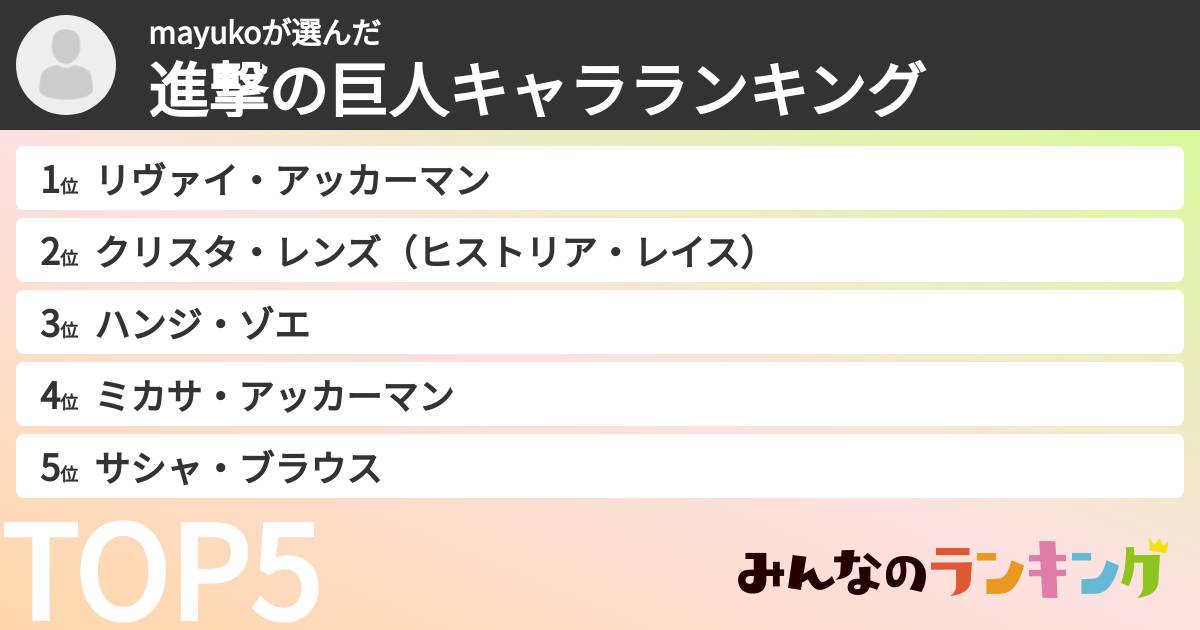 mayukoが選んだ
進撃の巨人キャラランキング

1位 リヴァイ・アッカーマン
2位 クリスタ・レンズ（ヒストリア・レイス）
3位 ハンジ・ゾエ
4位 ミカサ・アッカーマン
5位 サシャ・ブラウス

TOP5

みんなのランキング